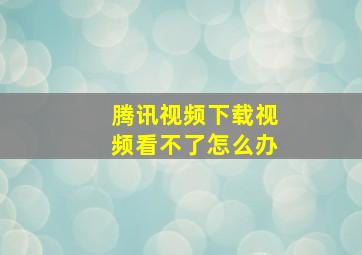 腾讯视频下载视频看不了怎么办